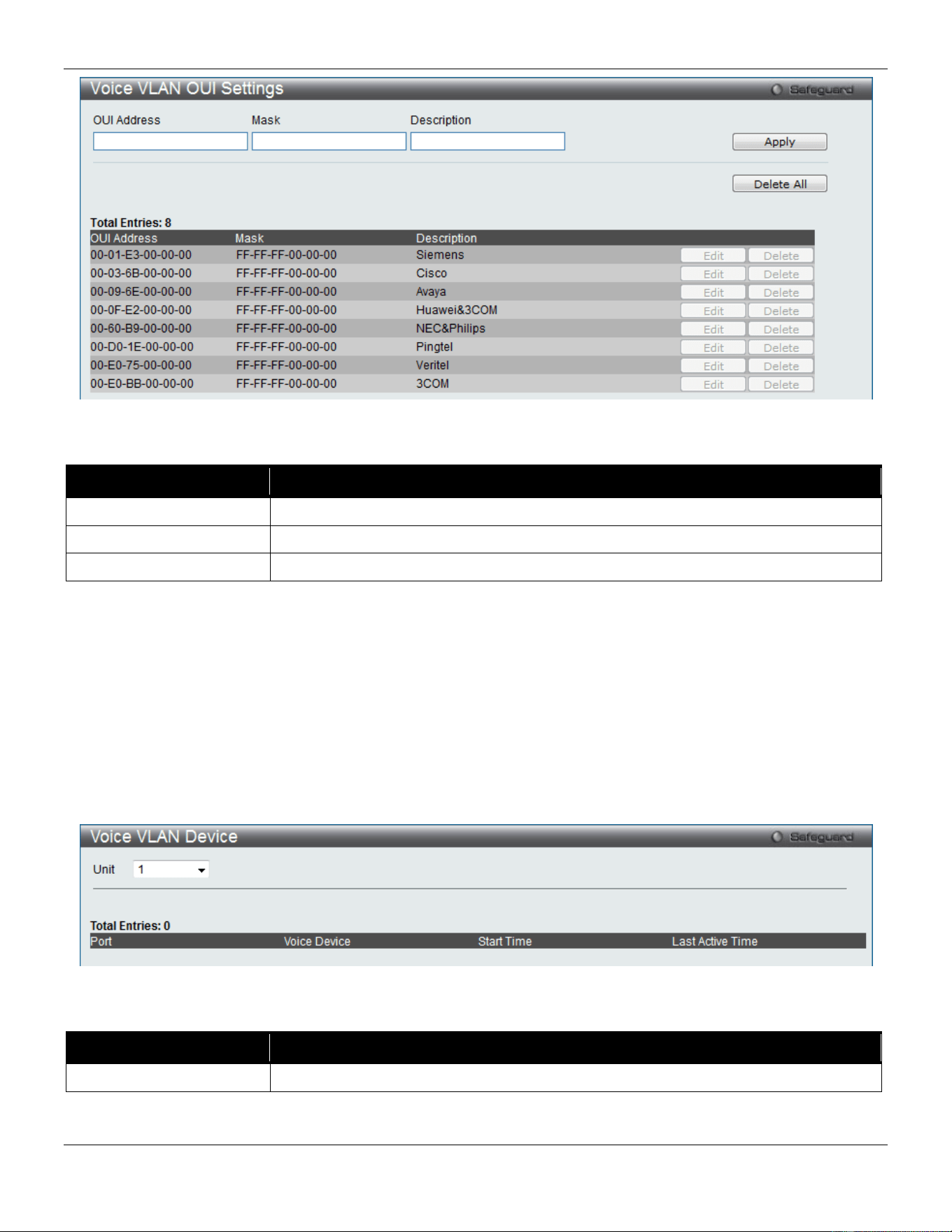 Voice VLAN OUI Settings
Safeguard

OUI Address
Mask
Description

Apply

Delete All

Total Entries: 8

| OUI Address | Mask | Description | | |
|---|---|---|---|---|
| 00-01-E3-00-00-00 | FF-FF-FF-00-00-00 | Siemens | Edit | Delete |
| 00-03-6B-00-00-00 | FF-FF-FF-00-00-00 | Cisco | Edit | Delete |
| 00-09-6E-00-00-00 | FF-FF-FF-00-00-00 | Avaya | Edit | Delete |
| 00-0F-E2-00-00-00 | FF-FF-FF-00-00-00 | Huawei&3COM | Edit | Delete |
| 00-60-B9-00-00-00 | FF-FF-FF-00-00-00 | NEC&Philips | Edit | Delete |
| 00-D0-1E-00-00-00 | FF-FF-FF-00-00-00 | Pingtel | Edit | Delete |
| 00-E0-75-00-00-00 | FF-FF-FF-00-00-00 | Veritel | Edit | Delete |
| 00-E0-BB-00-00-00 | FF-FF-FF-00-00-00 | 3COM | Edit | Delete |

Voice VLAN Device
Safeguard

Unit 1

Total Entries: 0

| Port | Voice Device | Start Time | Last Active Time |
|---|---|---|---|